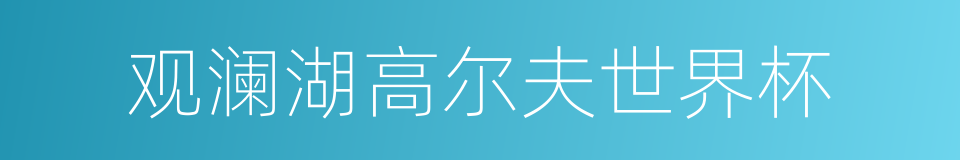 观澜湖高尔夫世界杯